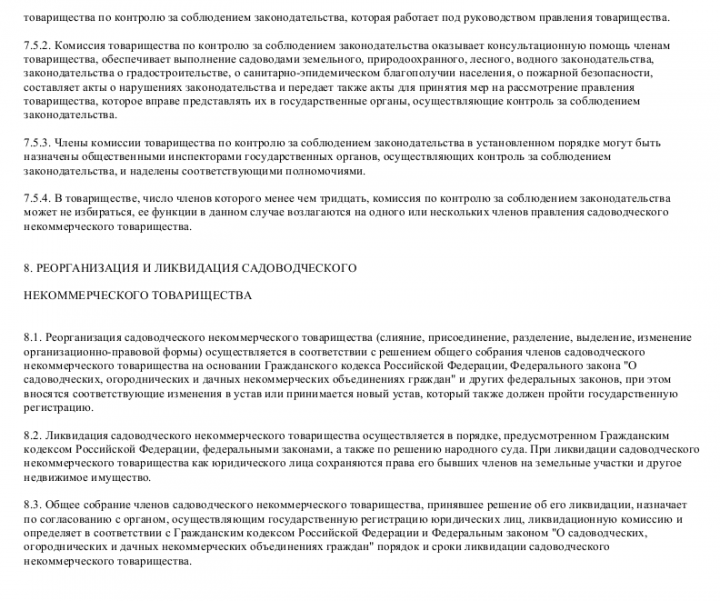 товарищества по контролю за соблюдением законодательства, которая работает под руководством правления товарищества.

7.5.2. Комиссия товарищества по контролю за соблюдением законодательства оказывает консультационную помощь членам товарищества, обеспечивает выполнение садоводами земельного, природоохранного, лесного, водного законодательства, законодательства о градостроительстве, о санитарно-эпидемическом благополучии населения, о пожарной безопасности, составляет акты о нарушениях законодательства и передает также акты для принятия мер на рассмотрение правления товарищества, которое вправе представлять их в государственные органы, осуществляющие контроль за соблюдением законодательства.

7.5.3. Члены комиссии товарищества по контролю за соблюдением законодательства в установленном порядке могут быть назначены общественными инспекторами государственных органов, осуществляющих контроль за соблюдением законодательства, и наделены соответствующими полномочиями.

7.5.4. В товариществе, число членов которого менее чем тридцать, комиссия по контролю за соблюдением законодательства может не избираться, ее функции в данном случае возлагаются на одного или нескольких членов правления садоводческого некоммерческого товарищества.

8. РЕОРГАНИЗАЦИЯ И ЛИКВИДАЦИЯ САДОВОДЧЕСКОГО

НЕКОММЕРЧЕСКОГО ТОВАРИЩЕСТВА

8.1. Реорганизация садоводческого некоммерческого товарищества (слияние, присоединение, разделение, выделение, изменение организационно-правовой формы) осуществляется в соответствии с решением общего собрания членов садоводческого некоммерческого товарищества на основании Гражданского кодекса Российской Федерации, Федерального закона "О садоводческих, огороднических и дачных некоммерческих объединениях граждан" и других федеральных законов, при этом вносятся соответствующие изменения в устав или принимается новый устав, который также должен пройти государственную регистрацию.

8.2. Ликвидация садоводческого некоммерческого товарищества осуществляется в порядке, предусмотренном Гражданским кодексом Российской Федерации, федеральными законами, а также по решению народного суда. При ликвидации садоводческого некоммерческого товарищества как юридического лица сохраняются права его бывших членов на земельные участки и другое недвижимое имущество.

8.3. Общее собрание членов садоводческого некоммерческого товарищества, принявшее решение об его ликвидации, назначает по согласованию с органом, осуществляющим государственную регистрацию юридических лиц, ликвидационную комиссию и определяет в соответствии с Гражданским кодексом Российской Федерации и Федеральным законом "О садоводческих, огороднических и дачных некоммерческих объединениях граждан" порядок и сроки ликвидации садоводческого некоммерческого товарищества.